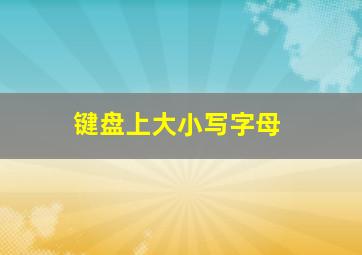 键盘上大小写字母